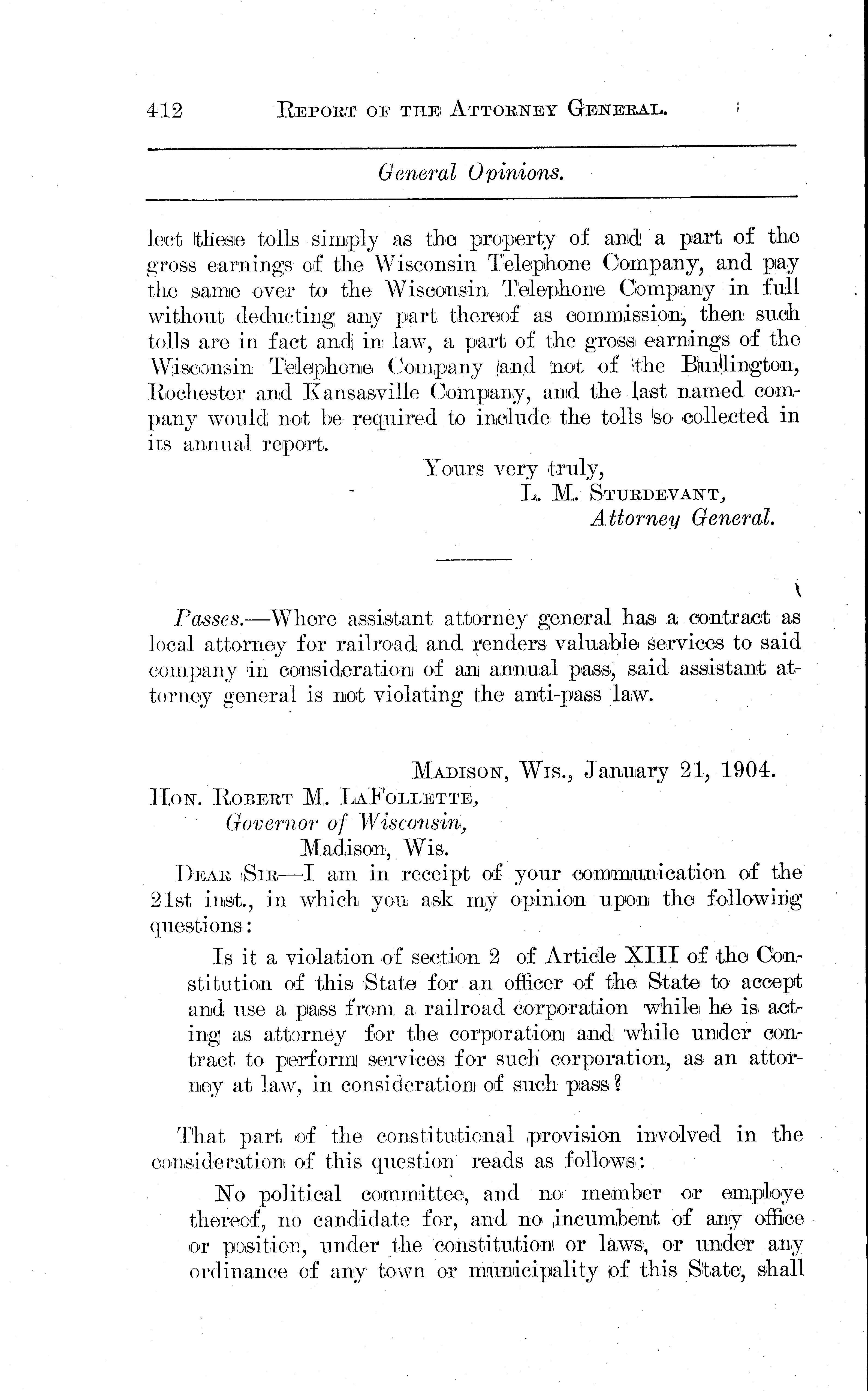 412 REPORT OF THE ATTORNEY GENERAL.

General Opinions.

lect these tolls simply as the property of and a part of the gross earnings of the Wisconsin Telephone Company, and pay the same over to the Wisconsin Telephone Company in full without deducting any part thereof as commission, then such tolls are in fact and in law, a part of the gross earnings of the Wisconsin Telephone Company and not of the Burlington, Rochester and Kansasville Company, and the last named company would not be required to include the tolls so collected in its annual report.

Yours very truly,
L. M. STURDEVANT,
Attorney General.

Passes.—Where assistant attorney general has a contract as local attorney for railroad and renders valuable services to said company in consideration of an annual pass, said assistant attorney general is not violating the anti-pass law.

MADISON, WIS., January 21, 1904.

HON. ROBERT M. LAFOLLETTE,
Governor of Wisconsin,
Madison, Wis.

DEAR SIR—I am in receipt of your communication of the 21st inst., in which you ask my opinion upon the following questions:

Is it a violation of section 2 of Article XIII of the Constitution of this State for an officer of the State to accept and use a pass from a railroad corporation while he is acting as attorney for the corporation and while under contract to perform services for such corporation, as an attorney at law, in consideration of such pass?

That part of the constitutional provision involved in the consideration of this question reads as follows:

No political committee, and no member or employe thereof, no candidate for, and no incumbent of any office or position, under the constitution or laws, or under any ordinance of any town or municipality of this State, shall